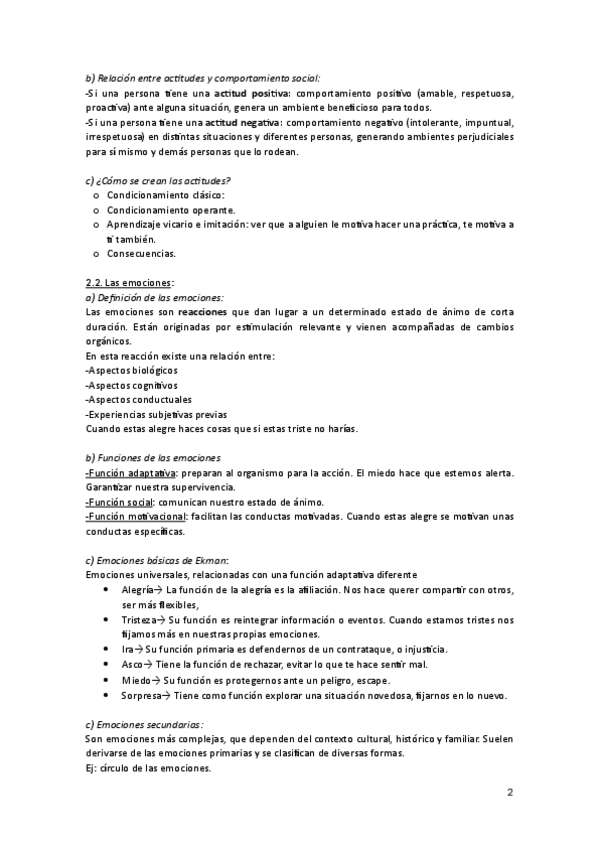 b) Relación entre actitudes y comportamiento social:
-Si una persona tiene una actitud positiva: comportamiento positivo (amable, respetuosa, proactiva) ante alguna situación, genera un ambiente beneficioso para todos.
-Si una persona tiene una actitud negativa: comportamiento negativo (intolerante, impuntual, irrespetuosa) en distintas situaciones y diferentes personas, generando ambientes perjudiciales para sí mismo y demás personas que lo rodean.

c) ¿Cómo se crean las actitudes?
o Condicionamiento clásico:
o Condicionamiento operante.
o Aprendizaje vicario e imitación: ver que a alguien le motiva hacer una práctica, te motiva a ti también.
o Consecuencias.

2.2. Las emociones:
a) Definición de las emociones:
Las emociones son reacciones que dan lugar a un determinado estado de ánimo de corta duración. Están originadas por estimulación relevante y vienen acompañadas de cambios orgánicos.
En esta reacción existe una relación entre:
-Aspectos biológicos
-Aspectos cognitivos
-Aspectos conductuales
-Experiencias subjetivas previas
Cuando estas alegre haces cosas que si estas triste no harías.

b) Funciones de las emociones
-Función adaptativa: preparan al organismo para la acción. El miedo hace que estemos alerta. Garantizar nuestra supervivencia.
-Función social: comunican nuestro estado de ánimo.
-Función motivacional: facilitan las conductas motivadas. Cuando estas alegre se motivan unas conductas específicas.

c) Emociones básicas de Ekman:
Emociones universales, relacionadas con una función adaptativa diferente
• Alegría→ La función de la alegría es la afiliación. Nos hace querer compartir con otros, ser más flexibles,
• Tristeza→ Su función es reintegrar información o eventos. Cuando estamos tristes nos fijamos más en nuestras propias emociones.
• Ira→ Su función primaria es defendernos de un contrataque, o injusticia.
• Asco→ Tiene la función de rechazar, evitar lo que te hace sentir mal.
• Miedo→ Su función es protegernos ante un peligro, escape.
• Sorpresa→ Tiene como función explorar una situación novedosa, fijarnos en lo nuevo.

c) Emociones secundarias:
Son emociones más complejas, que dependen del contexto cultural, histórico y familiar. Suelen derivarse de las emociones primarias y se clasifican de diversas formas.
Ej: círculo de las emociones.

2